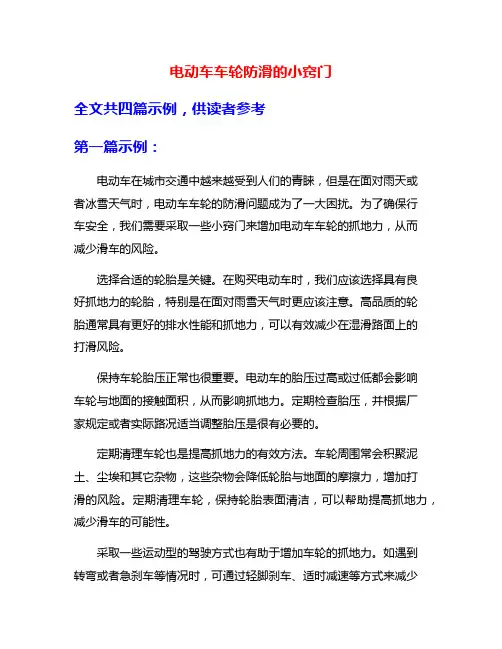 电动车车轮防滑的小窍门

全文共四篇示例，供读者参考

第一篇示例：

电动车在城市交通中越来越受到人们的青睐，但是在面对雨天或者冰雪天气时，电动车车轮的防滑问题成为了一大困扰。为了确保行车安全，我们需要采取一些小窍门来增加电动车车轮的抓地力，从而减少滑车的风险。

选择合适的轮胎是关键。在购买电动车时，我们应该选择具有良好抓地力的轮胎，特别是在面对雨雪天气时更应该注意。高品质的轮胎通常具有更好的排水性能和抓地力，可以有效减少在湿滑路面上的打滑风险。

保持车轮胎压正常也很重要。电动车的胎压过高或过低都会影响车轮与地面的接触面积，从而影响抓地力。定期检查胎压，并根据厂家规定或者实际路况适当调整胎压是很有必要的。

定期清理车轮也是提高抓地力的有效方法。车轮周围常会积聚泥土、尘埃和其它杂物，这些杂物会降低轮胎与地面的摩擦力，增加打滑的风险。定期清理车轮，保持轮胎表面清洁，可以帮助提高抓地力，减少滑车的可能性。

采取一些运动型的驾驶方式也有助于增加车轮的抓地力。如遇到转弯或者急刹车等情况时，可通过轻脚刹车、适时减速等方式来减少